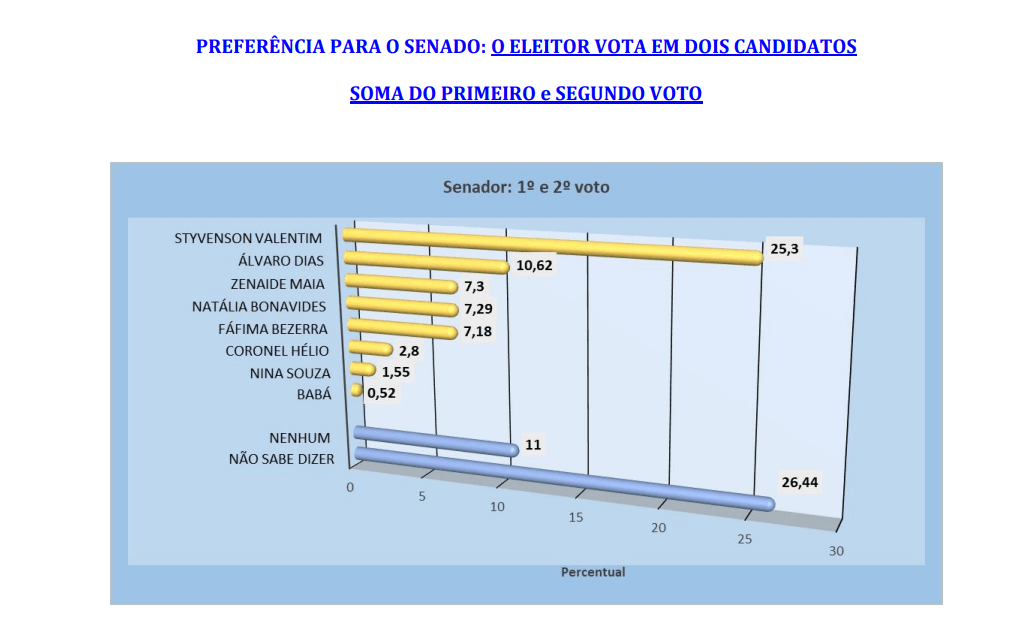 PREFERÊNCIA PARA O SENADO: O ELEITOR VOTA EM DOIS CANDIDATOS

SOMA DO PRIMEIRO e SEGUNDO VOTO

Senador: 1º e 2º voto

STYVENSON VALENTIM 25,3
ÁLVARO DIAS 10,62
ZENAIDE MAIA 7,3
NATÁLIA BONAVIDES 7,29
FÁFIMA BEZERRA 7,18
CORONEL HÉLIO 2,8
NINA SOUZA 1,55
BABÁ 0,52

NENHUM 11
NÃO SABE DIZER 26,44

0 5 10 15 20 25 30

Percentual